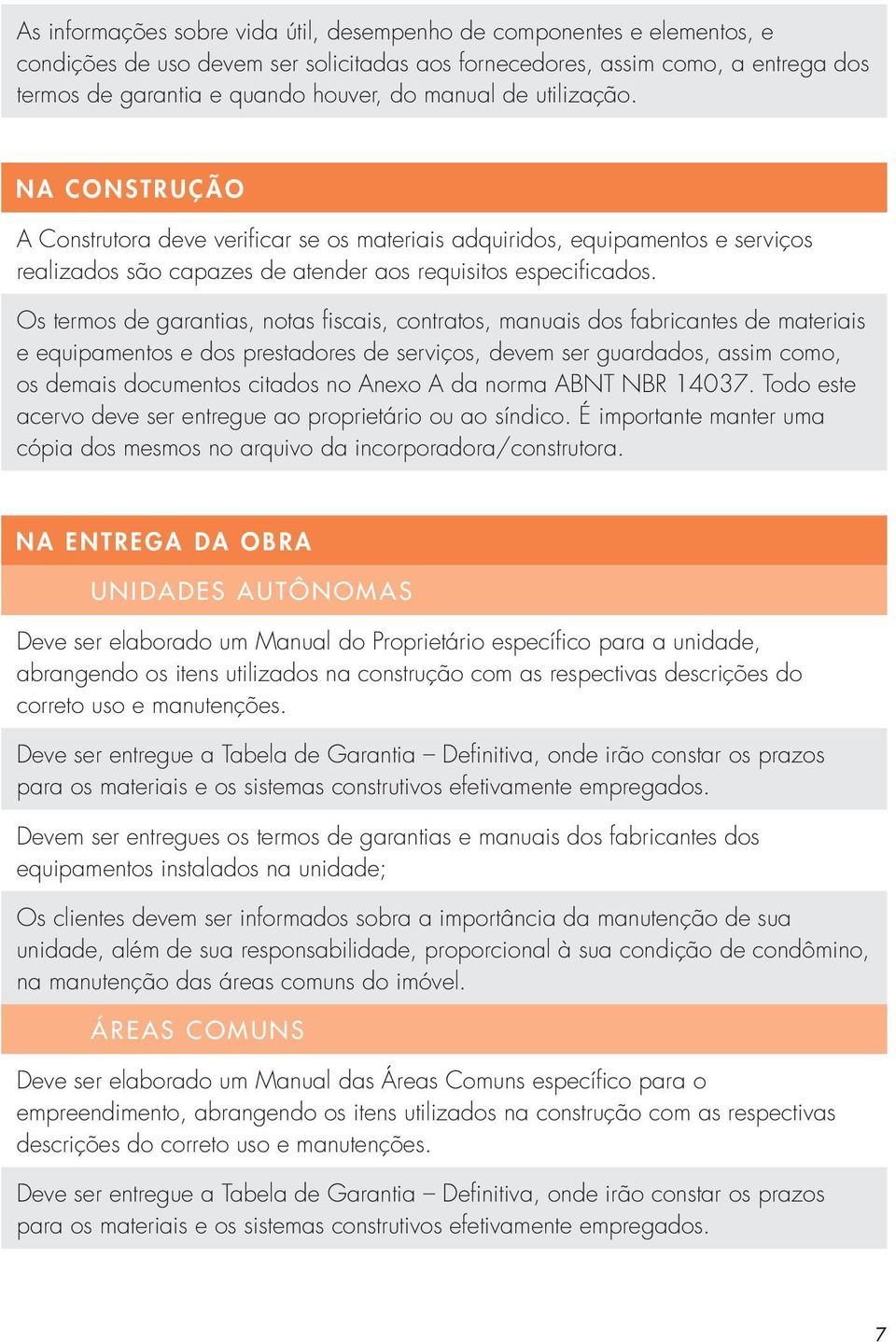 As informações sobre vida útil, desempenho de componentes e elementos, e condições de uso devem ser solicitadas aos fornecedores, assim como, a entrega dos termos de garantia e quando houver, do manual de utilização.

NA CONSTRUÇÃO

A Construtora deve verificar se os materiais adquiridos, equipamentos e serviços realizados são capazes de atender aos requisitos especificados.

Os termos de garantias, notas fiscais, contratos, manuais dos fabricantes de materiais e equipamentos e dos prestadores de serviços, devem ser guardados, assim como, os demais documentos citados no Anexo A da norma ABNT NBR 14037. Todo este acervo deve ser entregue ao proprietário ou ao síndico. É importante manter uma cópia dos mesmos no arquivo da incorporadora/construtora.

NA ENTREGA DA OBRA

UNIDADES AUTÔNOMAS

Deve ser elaborado um Manual do Proprietário específico para a unidade, abrangendo os itens utilizados na construção com as respectivas descrições do correto uso e manutenções.

Deve ser entregue a Tabela de Garantia – Definitiva, onde irão constar os prazos para os materiais e os sistemas construtivos efetivamente empregados.

Devem ser entregues os termos de garantias e manuais dos fabricantes dos equipamentos instalados na unidade;

Os clientes devem ser informados sobra a importância da manutenção de sua unidade, além de sua responsabilidade, proporcional à sua condição de condômino, na manutenção das áreas comuns do imóvel.

ÁREAS COMUNS

Deve ser elaborado um Manual das Áreas Comuns específico para o empreendimento, abrangendo os itens utilizados na construção com as respectivas descrições do correto uso e manutenções.

Deve ser entregue a Tabela de Garantia – Definitiva, onde irão constar os prazos para os materiais e os sistemas construtivos efetivamente empregados.

7